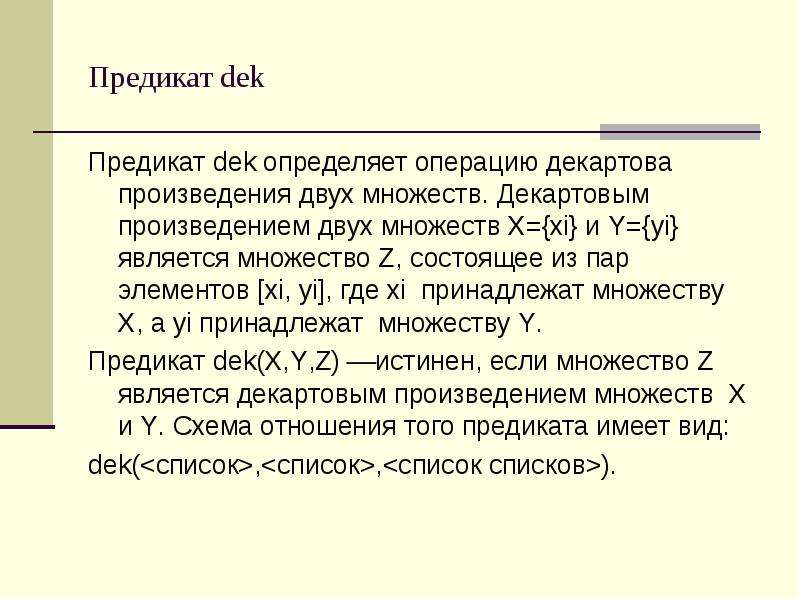 Предикат dek

Предикат dek определяет операцию декартова произведения двух множеств. Декартовым произведением двух множеств X={xi} и Y={yi} является множество Z, состоящее из пар элементов [xi, yi], где xi  принадлежат множеству X, а yi принадлежат  множеству Y.

Предикат dek(X,Y,Z) —истинен, если множество Z является декартовым произведением множеств  X и Y. Схема отношения того предиката имеет вид:

dek(<список>,<список>,<список списков>).